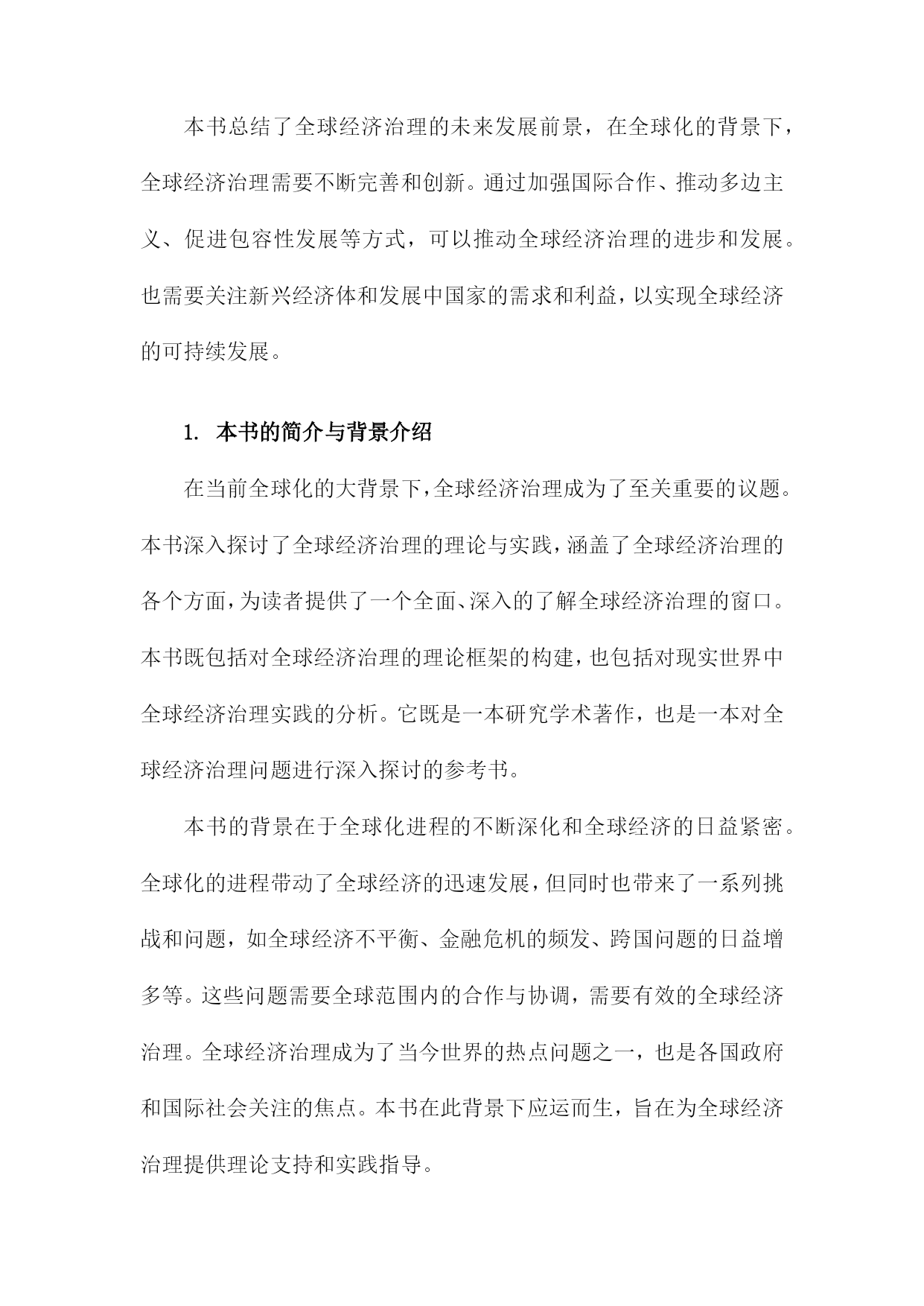 本书总结了全球经济治理的未来发展前景，在全球化的背景下，全球经济治理需要不断完善和创新。通过加强国际合作、推动多边主义、促进包容性发展等方式，可以推动全球经济治理的进步和发展。也需要关注新兴经济体和发展中国家的需求和利益，以实现全球经济的可持续发展。

1. 本书的简介与背景介绍

在当前全球化的大背景下，全球经济治理成为了至关重要的议题。本书深入探讨了全球经济治理的理论与实践，涵盖了全球经济治理的各个方面，为读者提供了一个全面、深入的了解全球经济治理的窗口。本书既包括对全球经济治理的理论框架的构建，也包括对现实世界中全球经济治理实践的分析。它既是一本研究学术著作，也是一本对全球经济治理问题进行深入探讨的参考书。

本书的背景在于全球化进程的不断深化和全球经济的日益紧密。全球化的进程带动了全球经济的迅速发展，但同时也带来了一系列挑战和问题，如全球经济不平衡、金融危机的频发、跨国问题的日益增多等。这些问题需要全球范围内的合作与协调，需要有效的全球经济治理。全球经济治理成为了当今世界的热点问题之一，也是各国政府和国际社会关注的焦点。本书在此背景下应运而生，旨在为全球经济治理提供理论支持和实践指导。